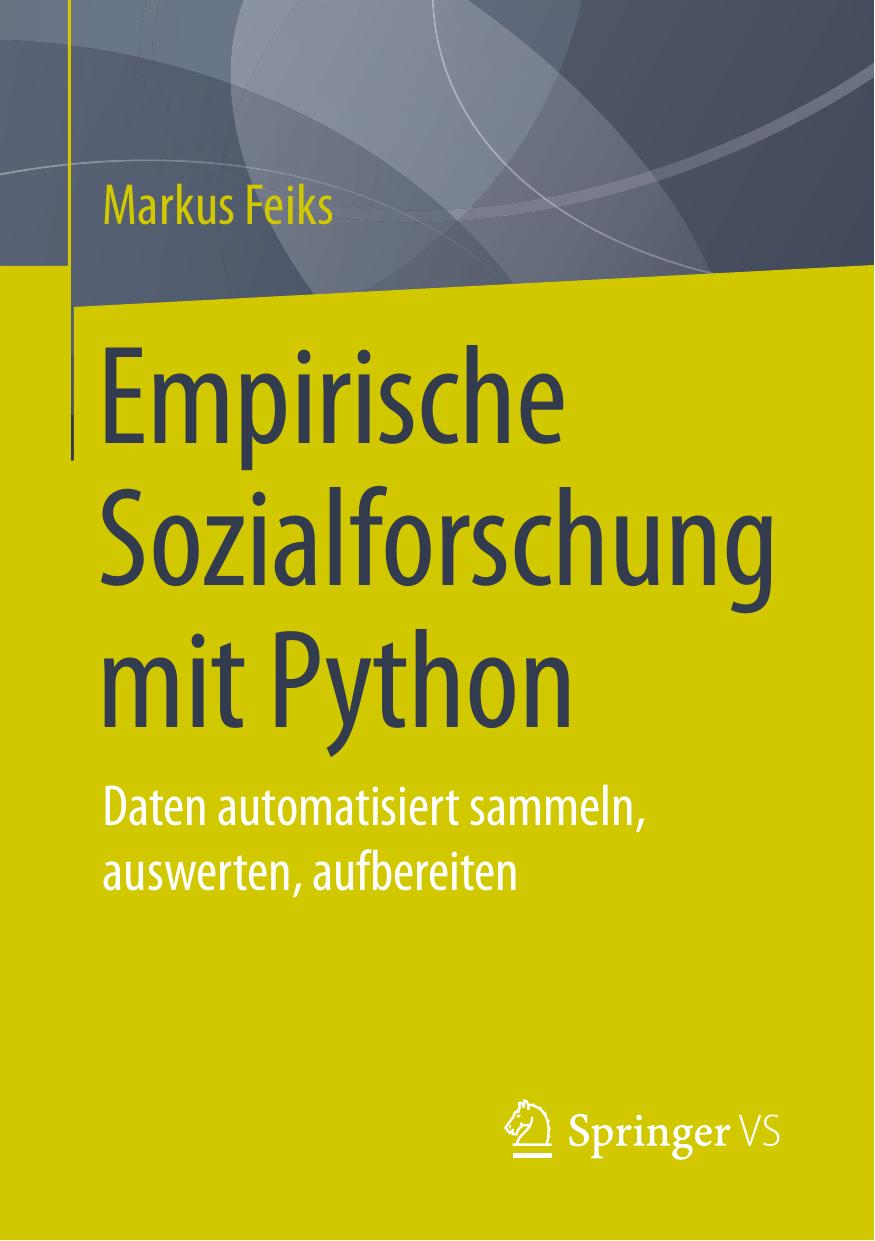 Markus Feiks

Empirische Sozialforschung mit Python

Daten automatisiert sammeln, auswerten, aufbereiten

Springer VS